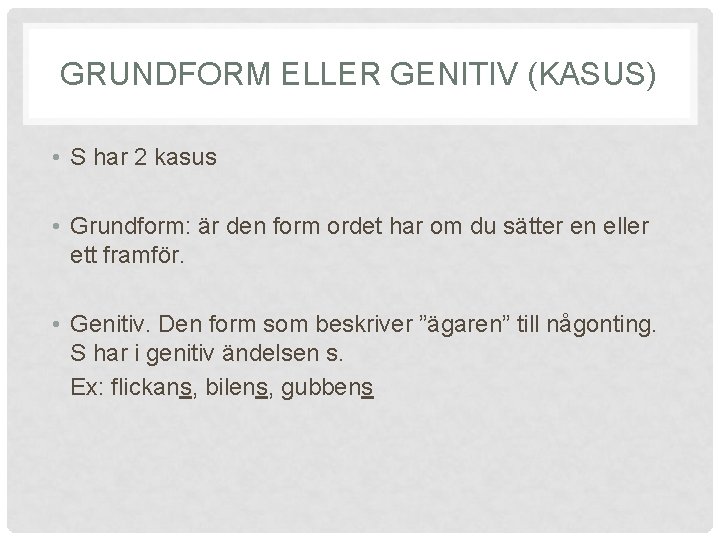 GRUNDFORM ELLER GENITIV (KASUS)

• S har 2 kasus

• Grundform: är den form ordet har om du sätter en eller ett framför.

• Genitiv. Den form som beskriver "ägaren" till någonting. S har i genitiv ändelsen s.
Ex: flickans, bilens, gubbens